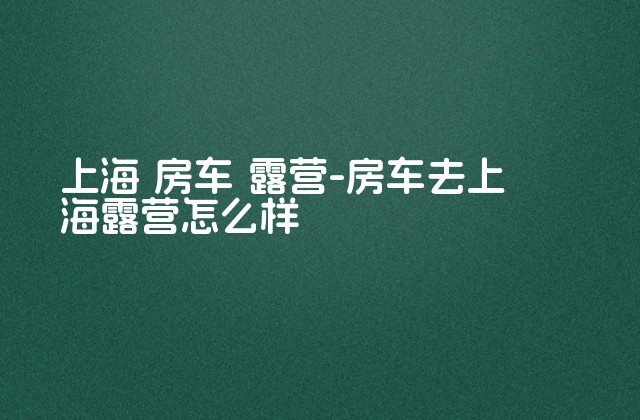 上海 房车 露营-房车去上海露营怎么样